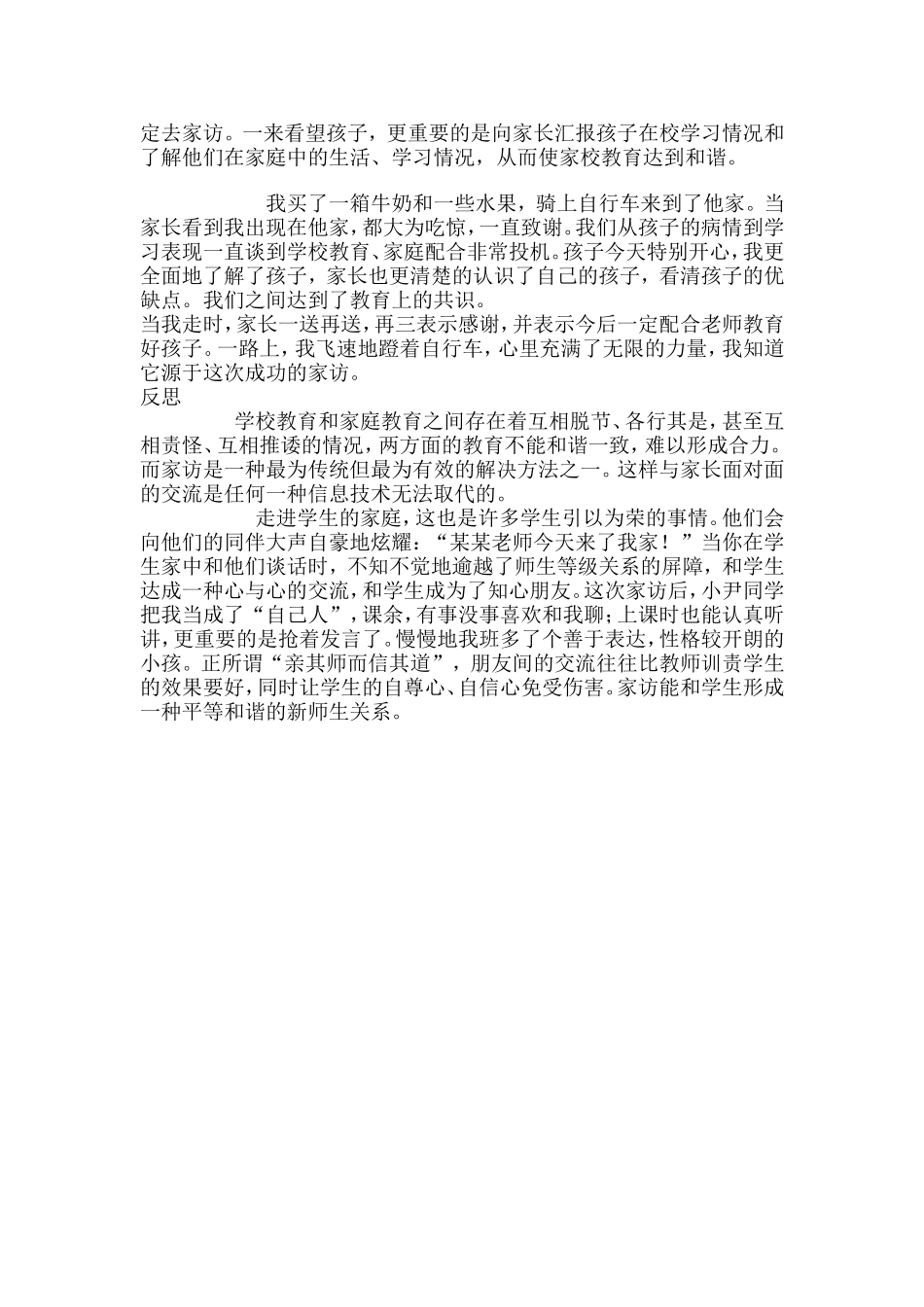 定去家访。一来看望孩子，更重要的是向家长汇报孩子在校学习情况和了解他们在家庭中的生活、学习情况，从而使家校教育达到和谐。

我买了一箱牛奶和一些水果，骑上自行车来到了他家。当家长看到我出现在他家，都大为吃惊，一直致谢。我们从孩子的病情到学习表现一直谈到学校教育、家庭配合非常投机。孩子今天特别开心，我更全面地了解了孩子，家长也更清楚的认识了自己的孩子，看清孩子的优缺点。我们之间达到了教育上的共识。
当我走时，家长一送再送，再三表示感谢，并表示今后一定配合老师教育好孩子。一路上，我飞速地蹬着自行车，心里充满了无限的力量，我知道它源于这次成功的家访。
反思

学校教育和家庭教育之间存在着互相脱节、各行其是，甚至互相责怪、互相推诿的情况，两方面的教育不能和谐一致，难以形成合力。而家访是一种最为传统但最为有效的解决方法之一。这样与家长面对面的交流是任何一种信息技术无法取代的。

走进学生的家庭，这也是许多学生引以为荣的事情。他们会向他们的同伴大声自豪地炫耀：“某某老师今天来了我家！”当你在学生家中和他们谈话时，不知不觉地逾越了师生等级关系的屏障，和学生达成一种心与心的交流，和学生成为了知心朋友。这次家访后，小尹同学把我当成了“自己人”，课余，有事没事喜欢和我聊；上课时也能认真听讲，更重要的是抢着发言了。慢慢地我班多了个善于表达，性格较开朗的小孩。正所谓“亲其师而信其道”，朋友间的交流往往比教师训责学生的效果要好，同时让学生的自尊心、自信心免受伤害。家访能和学生形成一种平等和谐的新师生关系。